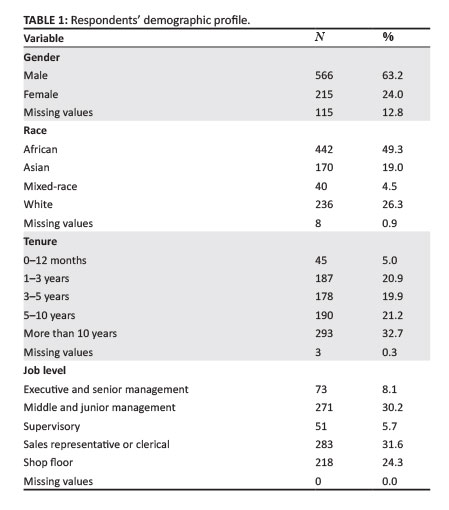 TABLE 1: Respondents' demographic profile.

| Variable | $N$ | % |
|---|---|---|
| **Gender** | | |
| Male | 566 | 63.2 |
| Female | 215 | 24.0 |
| Missing values | 115 | 12.8 |
| **Race** | | |
| African | 442 | 49.3 |
| Asian | 170 | 19.0 |
| Mixed-race | 40 | 4.5 |
| White | 236 | 26.3 |
| Missing values | 8 | 0.9 |
| **Tenure** | | |
| 0–12 months | 45 | 5.0 |
| 1–3 years | 187 | 20.9 |
| 3–5 years | 178 | 19.9 |
| 5–10 years | 190 | 21.2 |
| More than 10 years | 293 | 32.7 |
| Missing values | 3 | 0.3 |
| **Job level** | | |
| Executive and senior management | 73 | 8.1 |
| Middle and junior management | 271 | 30.2 |
| Supervisory | 51 | 5.7 |
| Sales representative or clerical | 283 | 31.6 |
| Shop floor | 218 | 24.3 |
| Missing values | 0 | 0.0 |